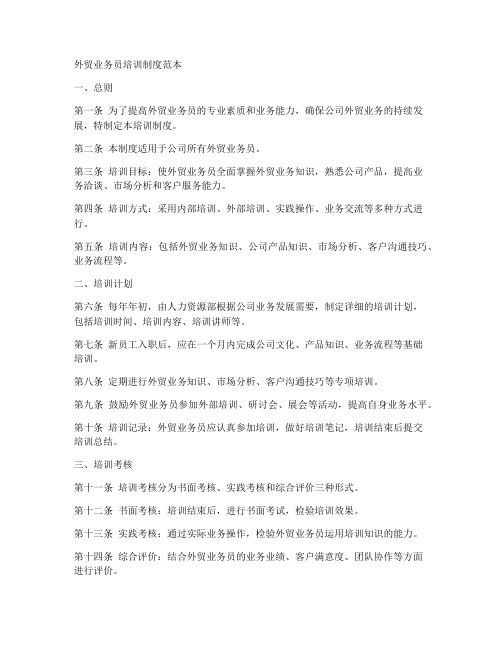 外贸业务员培训制度范本

一、总则

第一条 为了提高外贸业务员的专业素质和业务能力，确保公司外贸业务的持续发展，特制定本培训制度。

第二条 本制度适用于公司所有外贸业务员。

第三条 培训目标：使外贸业务员全面掌握外贸业务知识，熟悉公司产品，提高业务洽谈、市场分析和客户服务能力。

第四条 培训方式：采用内部培训、外部培训、实践操作、业务交流等多种方式进行。

第五条 培训内容：包括外贸业务知识、公司产品知识、市场分析、客户沟通技巧、业务流程等。

二、培训计划

第六条 每年年初，由人力资源部根据公司业务发展需要，制定详细的培训计划，包括培训时间、培训内容、培训讲师等。

第七条 新员工入职后，应在一个月内完成公司文化、产品知识、业务流程等基础培训。

第八条 定期进行外贸业务知识、市场分析、客户沟通技巧等专项培训。

第九条 鼓励外贸业务员参加外部培训、研讨会、展会等活动，提高自身业务水平。

第十条 培训记录：外贸业务员应认真参加培训，做好培训笔记，培训结束后提交培训总结。

三、培训考核

第十一条 培训考核分为书面考核、实践考核和综合评价三种形式。

第十二条 书面考核：培训结束后，进行书面考试，检验培训效果。

第十三条 实践考核：通过实际业务操作，检验外贸业务员运用培训知识的能力。

第十四条 综合评价：结合外贸业务员的业务业绩、客户满意度、团队协作等方面进行评价。